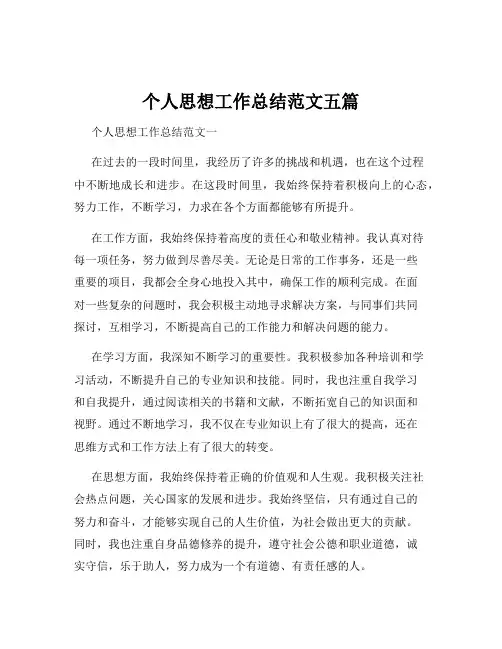 个人思想工作总结范文五篇

个人思想工作总结范文一

在过去的一段时间里，我经历了许多的挑战和机遇，也在这个过程中不断地成长和进步。在这段时间里，我始终保持着积极向上的心态，努力工作，不断学习，力求在各个方面都能够有所提升。

在工作方面，我始终保持着高度的责任心和敬业精神。我认真对待每一项任务，努力做到尽善尽美。无论是日常的工作事务，还是一些重要的项目，我都会全身心地投入其中，确保工作的顺利完成。在面对一些复杂的问题时，我会积极主动地寻求解决方案，与同事们共同探讨，互相学习，不断提高自己的工作能力和解决问题的能力。

在学习方面，我深知不断学习的重要性。我积极参加各种培训和学习活动，不断提升自己的专业知识和技能。同时，我也注重自我学习和自我提升，通过阅读相关的书籍和文献，不断拓宽自己的知识面和视野。通过不断地学习，我不仅在专业知识上有了很大的提高，还在思维方式和工作方法上有了很大的转变。

在思想方面，我始终保持着正确的价值观和人生观。我积极关注社会热点问题，关心国家的发展和进步。我始终坚信，只有通过自己的努力和奋斗，才能够实现自己的人生价值，为社会做出更大的贡献。同时，我也注重自身品德修养的提升，遵守社会公德和职业道德，诚实守信，乐于助人，努力成为一个有道德、有责任感的人。